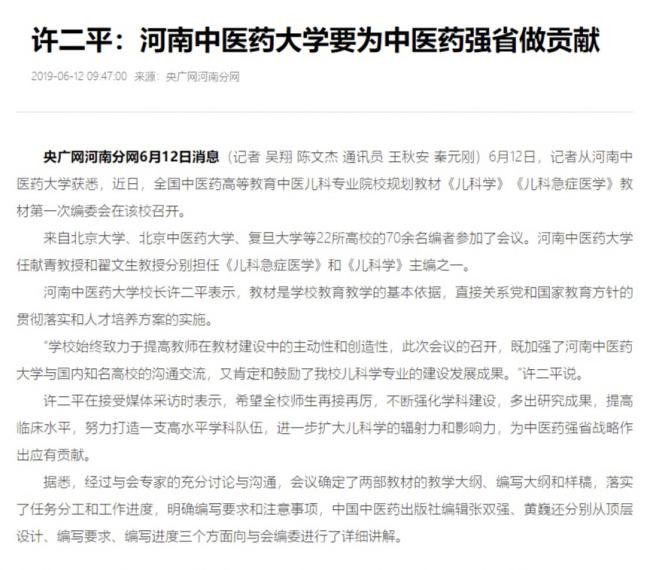 许二平：河南中医药大学要为中医药强省做贡献

2019-06-12 09:47:00 来源：央广网河南分网

央广网河南分网6月12日消息（记者 吴翔 陈文杰 通讯员 王秋安 秦元刚）6月12日，记者从河南中医药大学获悉，近日，全国中医药高等教育中医儿科专业院校规划教材《儿科学》《儿科急症医学》教材第一次编委会在该校召开。

来自北京大学、北京中医药大学、复旦大学等22所高校的70余名编者参加了会议。河南中医药大学任献青教授和翟文生教授分别担任《儿科急症医学》和《儿科学》主编之一。

河南中医药大学校长许二平表示，教材是学校教育教学的基本依据，直接关系党和国家教育方针的贯彻落实和人才培养方案的实施。

"学校始终致力于提高教师在教材建设中的主动性和创造性，此次会议的召开，既加强了河南中医药大学与国内知名高校的沟通交流，又肯定和鼓励了我校儿科学专业的建设发展成果。"许二平说。

许二平在接受媒体采访时表示，希望全校师生再接再厉，不断强化学科建设，多出研究成果，提高临床水平，努力打造一支高水平学科队伍，进一步扩大儿科学的辐射力和影响力，为中医药强省战略作出应有贡献。

据悉，经过与会专家的充分讨论与沟通，会议确定了两部教材的教学大纲、编写大纲和样稿，落实了任务分工和工作进度，明确编写要求和注意事项，中国中医药出版社编辑张双强、黄巍还分别从顶层设计、编写要求、编写进度三个方面向与会编委进行了详细讲解。